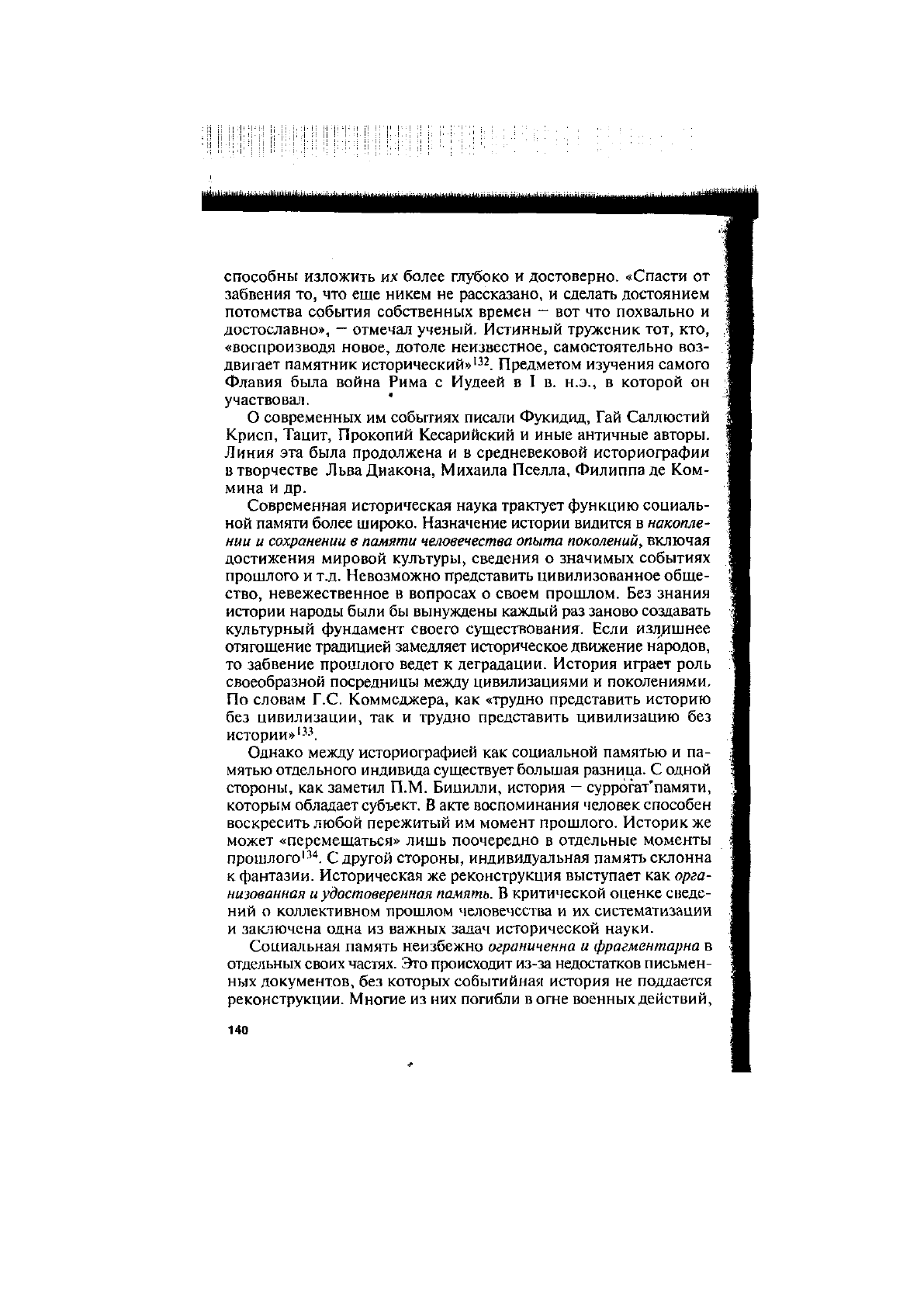 способны изложить их более глубоко и достоверно. «Спасти от забвения то, что еще никем не рассказано, и сделать достоянием потомства события собственных времен — вот что похвально и достославно», — отмечал ученый. Истинный труженик тот, кто, «воспроизводя новое, дотоле неизвестное, самостоятельно воздвигает памятник исторический»$^{132}$. Предметом изучения самого Флавия была война Рима с Иудеей в I в. н.э., в которой он участвовал.

О современных им событиях писали Фукидид, Гай Саллюстий Крисп, Тацит, Прокопий Кесарийский и иные античные авторы. Линия эта была продолжена и в средневековой историографии в творчестве Льва Диакона, Михаила Пселла, Филиппа де Коммина и др.

Современная историческая наука трактует функцию социальной памяти более широко. Назначение истории видится в накоплении и сохранении в памяти человечества опыта поколений, включая достижения мировой культуры, сведения о значимых событиях прошлого и т.д. Невозможно представить цивилизованное общество, невежественное в вопросах о своем прошлом. Без знания истории народы были бы вынуждены каждый раз заново создавать культурный фундамент своего существования. Если излишнее отягощение традицией замедляет историческое движение народов, то забвение прошлого ведет к деградации. История играет роль своеобразной посредницы между цивилизациями и поколениями. По словам Г.С. Коммеджера, как «трудно представить историю без цивилизации, так и трудно представить цивилизацию без истории»$^{133}$.

Однако между историографией как социальной памятью и памятью отдельного индивида существует большая разница. С одной стороны, как заметил П.М. Бицилли, история — суррогат памяти, которым обладает субъект. В акте воспоминания человек способен воскресить любой пережитый им момент прошлого. Историк же может «перемещаться» лишь поочередно в отдельные моменты прошлого$^{134}$. С другой стороны, индивидуальная память склонна к фантазии. Историческая же реконструкция выступает как организованная и удостоверенная память. В критической оценке сведений о коллективном прошлом человечества и их систематизации и заключена одна из важных задач исторической науки.

Социальная память неизбежно ограниченна и фрагментарна в отдельных своих частях. Это происходит из-за недостатков письменных документов, без которых событийная история не поддается реконструкции. Многие из них погибли в огне военных действий,

140